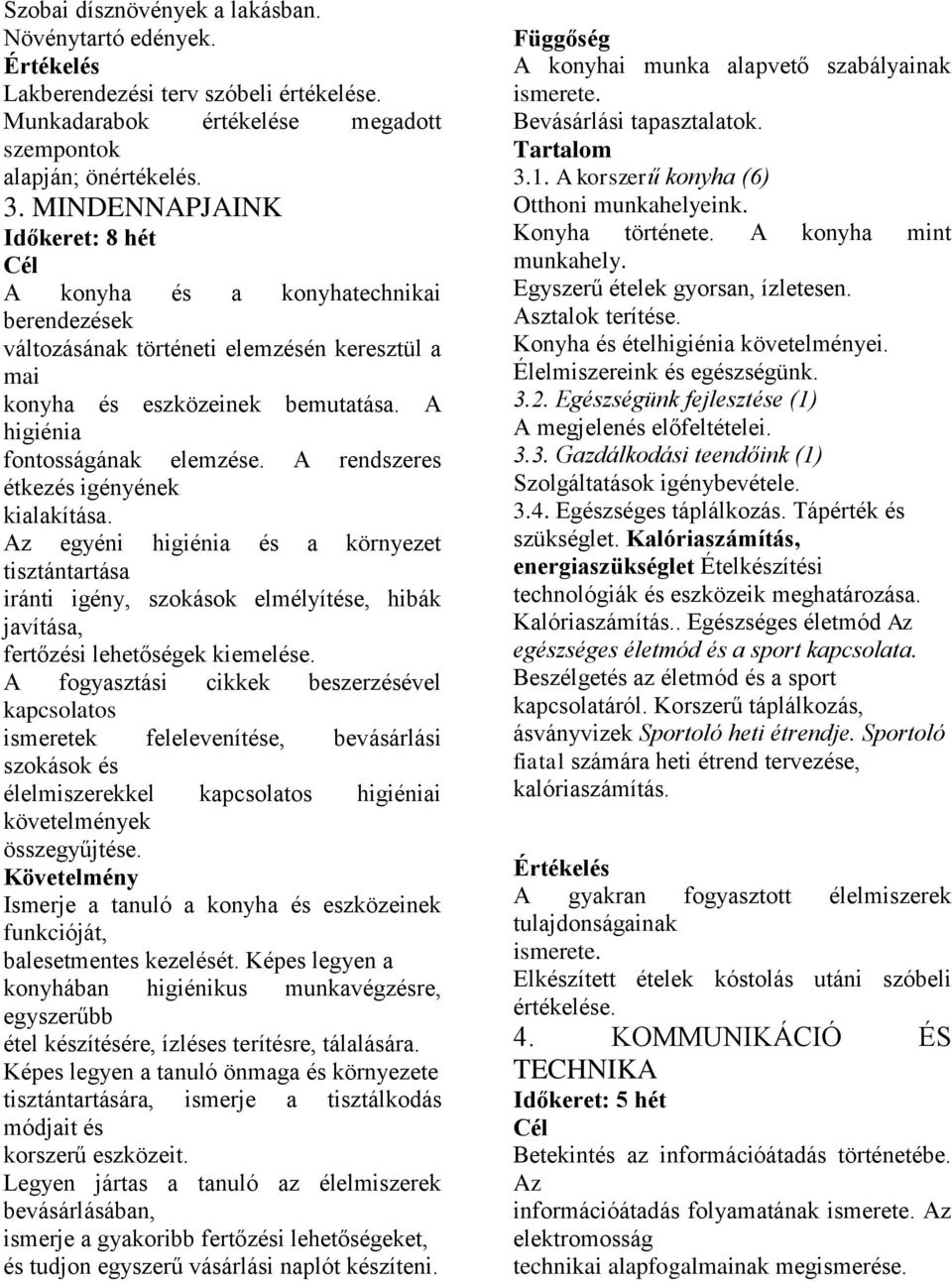 Szobai dísznövények a lakásban.
Növénytartó edények.
Értékelés
Lakberendezési terv szóbeli értékelése.
Munkadarabok értékelése megadott szempontok alapján; önértékelés.
3. MINDENNAPJAINK
Időkeret: 8 hét
Cél
A konyha és a konyhatechnikai berendezések változásának történeti elemzésén keresztül a mai konyha és eszközeinek bemutatása. A higiénia fontosságának elemzése. A rendszeres étkezés igényének kialakítása.
Az egyéni higiénia és a környezet tisztántartása iránti igény, szokások elmélyítése, hibák javítása, fertőzési lehetőségek kiemelése.
A fogyasztási cikkek beszerzésével kapcsolatos ismeretek felelevenítése, bevásárlási szokások és élelmiszerekkel kapcsolatos higiéniai követelmények összegyűjtése.
Követelmény
Ismerje a tanuló a konyha és eszközeinek funkcióját, balesetmentes kezelését. Képes legyen a konyhában higiénikus munkavégzésre, egyszerűbb étel készítésére, ízléses terítésre, tálalására.
Képes legyen a tanuló önmaga és környezete tisztántartására, ismerje a tisztálkodás módjait és korszerű eszközeit.
Legyen jártas a tanuló az élelmiszerek bevásárlásában, ismerje a gyakoribb fertőzési lehetőségeket, és tudjon egyszerű vásárlási naplót készíteni.

Függőség
A konyhai munka alapvető szabályainak ismerete.
Bevásárlási tapasztalatok.
Tartalom
3.1. A korszerű konyha (6)
Otthoni munkahelyeink.
Konyha története. A konyha mint munkahely.
Egyszerű ételek gyorsan, ízletesen.
Asztalok terítése.
Konyha és ételhigiénia követelményei.
Élelmiszereink és egészségünk.
3.2. Egészségünk fejlesztése (1)
A megjelenés előfeltételei.
3.3. Gazdálkodási teendőink (1)
Szolgáltatások igénybevétele.
3.4. Egészséges táplálkozás. Tápérték és szükséglet. Kalóriaszámítás, energiaszükséglet Ételkészítési technológiák és eszközeik meghatározása. Kalóriaszámítás.. Egészséges életmód Az egészséges életmód és a sport kapcsolata. Beszélgetés az életmód és a sport kapcsolatáról. Korszerű táplálkozás, ásványvizek Sportoló heti étrendje. Sportoló fiatal számára heti étrend tervezése, kalóriaszámítás.

Értékelés
A gyakran fogyasztott élelmiszerek tulajdonságainak ismerete.
Elkészített ételek kóstolás utáni szóbeli értékelése.
4. KOMMUNIKÁCIÓ ÉS TECHNIKA
Időkeret: 5 hét
Cél
Betekintés az információátadás történetébe. Az információátadás folyamatának ismerete. Az elektromosság technikai alapfogalmainak megismerése.